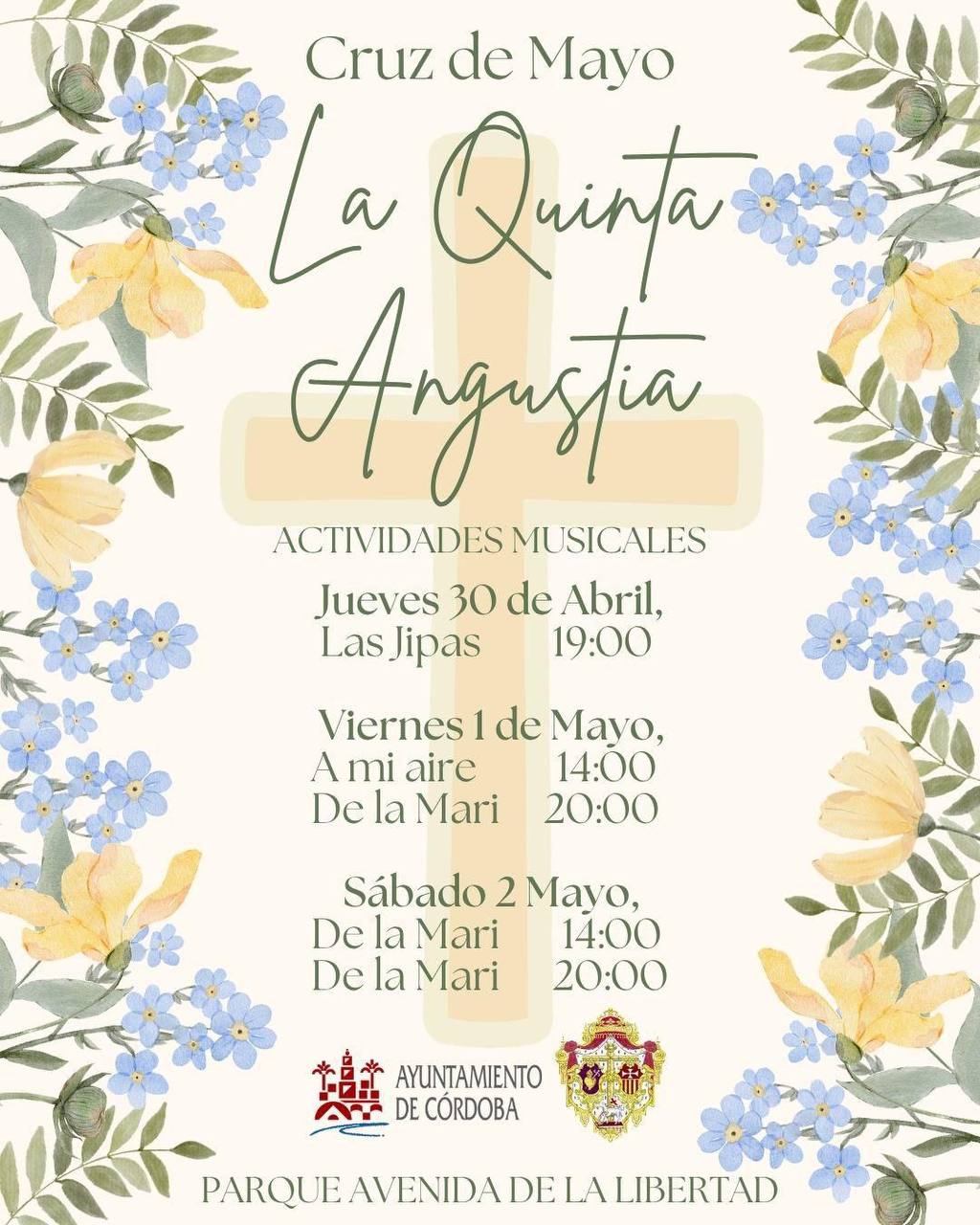 Cruz de Mayo

La Quinta Angustia

ACTIVIDADES MUSICALES

Jueves 30 de Abril,
Las Jipas 19:00

Viernes 1 de Mayo,
A mi aire 14:00
De la Mari 20:00

Sábado 2 Mayo,
De la Mari 14:00
De la Mari 20:00

AYUNTAMIENTO
DE CÓRDOBA

PARQUE AVENIDA DE LA LIBERTAD